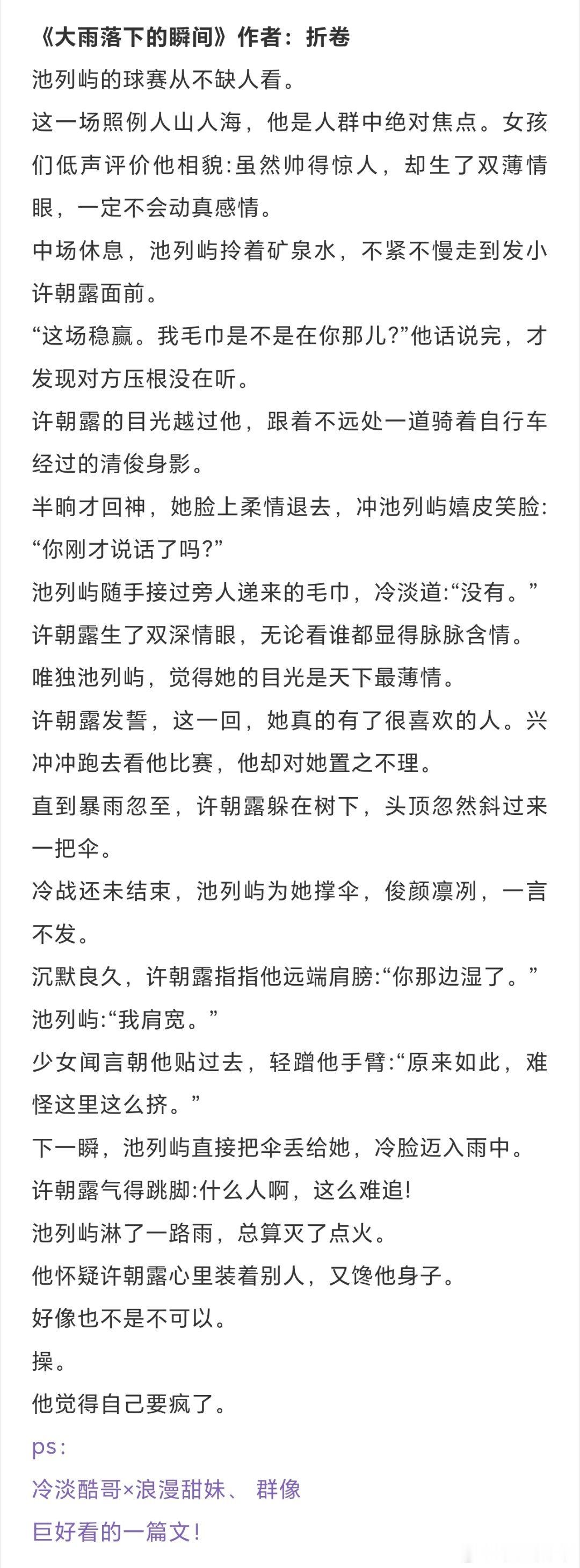 《大雨落下的瞬间》作者：折卷

池列屿的球赛从不缺人看。

这一场照例人山人海，他是人群中绝对焦点。女孩们低声评价他相貌:虽然帅得惊人，却生了双薄情眼，一定不会动真感情。

中场休息，池列屿拎着矿泉水，不紧不慢走到发小许朝露面前。

“这场稳赢。我毛巾是不是在你那儿?”他话说完，才发现对方压根没在听。

许朝露的目光越过他，跟着不远处一道骑着自行车经过的清俊身影。

半晌才回神，她脸上柔情退去，冲池列屿嬉皮笑脸:“你刚才说话了吗?”

池列屿随手接过旁人递来的毛巾，冷淡道:“没有。”

许朝露生了双深情眼，无论看谁都显得脉脉含情。

唯独池列屿，觉得她的目光是天下最薄情。

许朝露发誓，这一回，她真的有了很喜欢的人。兴冲冲跑去看他比赛，他却对她置之不理。

直到暴雨忽至，许朝露躲在树下，头顶忽然斜过来一把伞。

冷战还未结束，池列屿为她撑伞，俊颜凛冽，一言不发。

沉默良久，许朝露指指他远端肩膀:“你那边湿了。”

池列屿:“我肩宽。”

少女闻言朝他贴过去，轻蹭他手臂:“原来如此，难怪这里这么挤。”

下一瞬，池列屿直接把伞丢给她，冷脸迈入雨中。

许朝露气得跳脚:什么人啊，这么难追!

池列屿淋了一路雨，总算灭了点火。

他怀疑许朝露心里装着别人，又馋他身子。

好像也不是不可以。

操。

他觉得自己要疯了。

ps:

冷淡酷哥×浪漫甜妹、 群像

巨好看的一篇文!